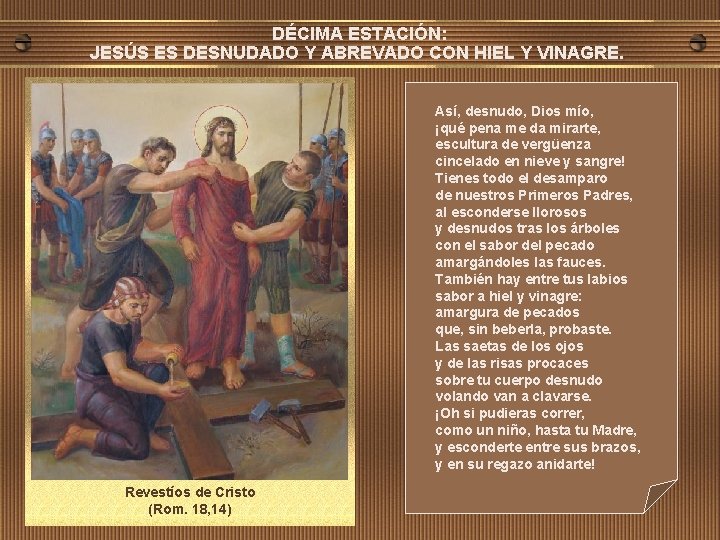 DÉCIMA ESTACIÓN:
JESÚS ES DESNUDADO Y ABREVADO CON HIEL Y VINAGRE.

Revestíos de Cristo
(Rom. 18,14)

Así, desnudo, Dios mío,
¡qué pena me da mirarte,
escultura de vergüenza
cincelado en nieve y sangre!
Tienes todo el desamparo
de nuestros Primeros Padres,
al esconderse llorosos
y desnudos tras los árboles
con el sabor del pecado
amargándoles las fauces.
También hay entre tus labios
sabor a hiel y vinagre:
amargura de pecados
que, sin beberla, probaste.
Las saetas de los ojos
y de las risas procaces
sobre tu cuerpo desnudo
volando van a clavarse.
¡Oh si pudieras correr,
como un niño, hasta tu Madre,
y esconderte entre sus brazos,
y en su regazo anidarte!